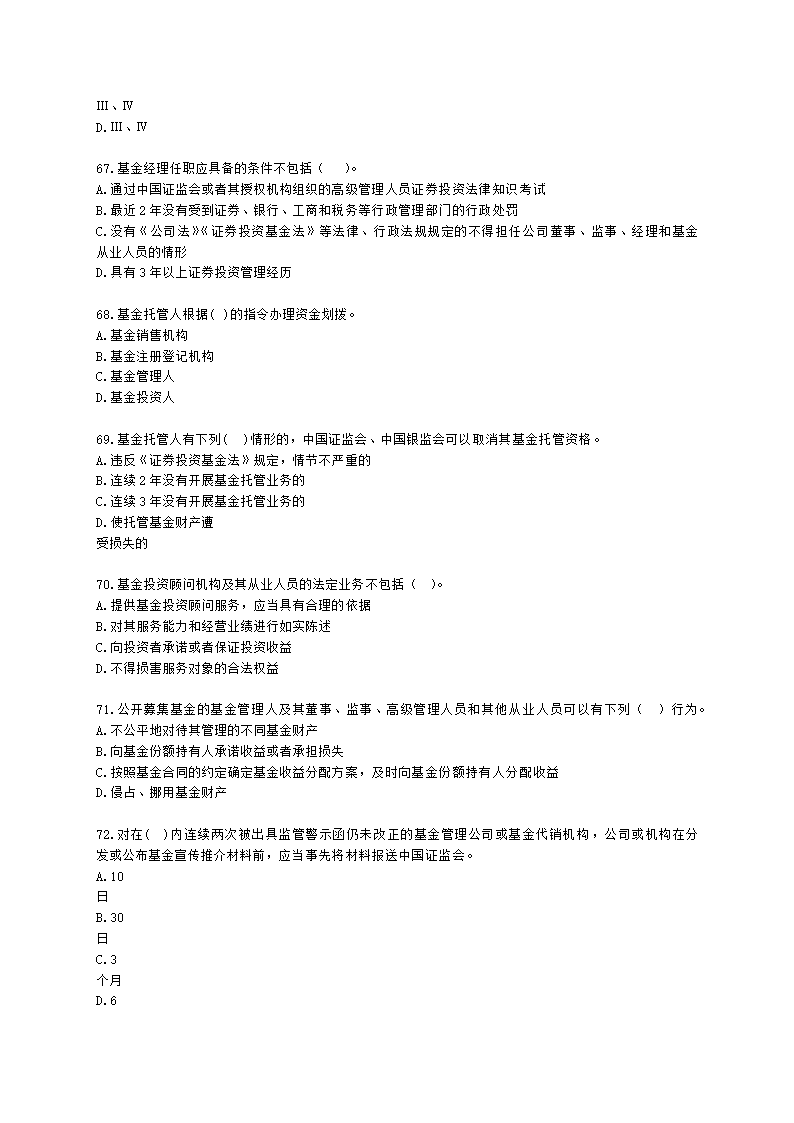 Ⅲ、Ⅳ
D.Ⅲ、Ⅳ

67.基金经理任职应具备的条件不包括（　）。
A.通过中国证监会或者其授权机构组织的高级管理人员证券投资法律知识考试
B.最近2年没有受到证券、银行、工商和税务等行政管理部门的行政处罚
C.没有《公司法》《证券投资基金法》等法律、行政法规规定的不得担任公司董事、监事、经理和基金从业人员的情形
D.具有3年以上证券投资管理经历

68.基金托管人根据( )的指令办理资金划拨。
A.基金销售机构
B.基金注册登记机构
C.基金管理人
D.基金投资人

69.基金托管人有下列( )情形的，中国证监会、中国银监会可以取消其基金托管资格。
A.违反《证券投资基金法》规定，情节不严重的
B.连续2年没有开展基金托管业务的
C.连续3年没有开展基金托管业务的
D.使托管基金财产遭
受损失的

70.基金投资顾问机构及其从业人员的法定业务不包括（　）。
A.提供基金投资顾问服务，应当具有合理的依据
B.对其服务能力和经营业绩进行如实陈述
C.向投资者承诺或者保证投资收益
D.不得损害服务对象的合法权益

71.公开募集基金的基金管理人及其董事、监事、高级管理人员和其他从业人员可以有下列（　）行为。
A.不公平地对待其管理的不同基金财产
B.向基金份额持有人承诺收益或者承担损失
C.按照基金合同的约定确定基金收益分配方案，及时向基金份额持有人分配收益
D.侵占、挪用基金财产

72.对在( )内连续两次被出具监管警示函仍未改正的基金管理公司或基金代销机构，公司或机构在分发或公布基金宣传推介材料前，应当事先将材料报送中国证监会。
A.10
日
B.30
日
C.3
个月
D.6